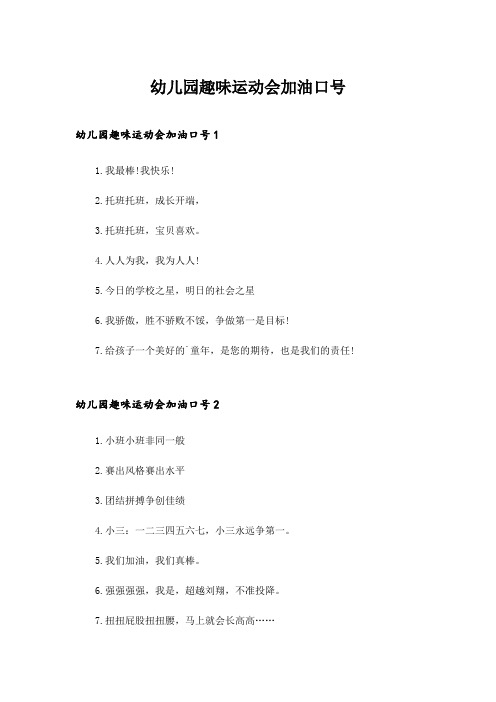 幼儿园趣味运动会加油口号

幼儿园趣味运动会加油口号1

1. 我最棒！我快乐！

2. 托班托班，成长开端，

3. 托班托班，宝贝喜欢。

4. 人人为我，我为人人！

5. 今日的学校之星，明日的社会之星

6. 我骄傲，胜不骄败不馁，争做第一是目标！

7. 给孩子一个美好的`童年，是您的期待，也是我们的责任！

幼儿园趣味运动会加油口号2

1. 小班小班非同一般

2. 赛出风格赛出水平

3. 团结拼搏争创佳绩

4. 小三：一二三四五六七，小三永远争第一。

5. 我们加油，我们真棒。

6. 强强强强，我是，超越刘翔，不准投降。

7. 扭扭屁股扭扭腰，马上就会长高高……